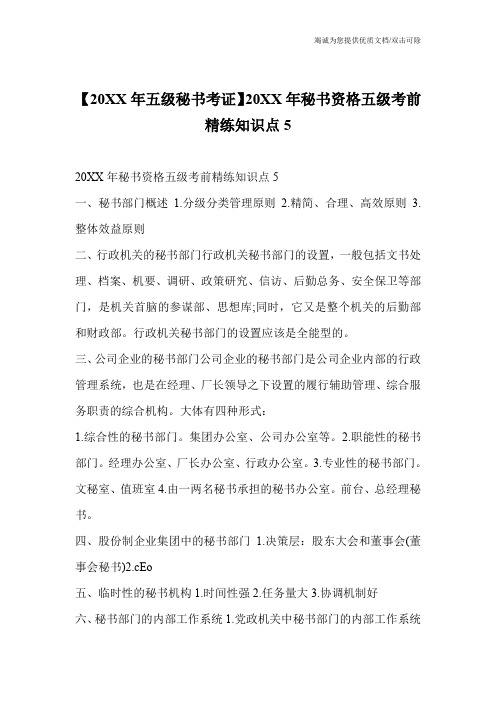 竭诚为您提供优质文档/双击可除

【20XX 年五级秘书考证】20XX 年秘书资格五级考前精练知识点 5

20XX 年秘书资格五级考前精练知识点 5

一、秘书部门概述 1.分级分类管理原则 2.精简、合理、高效原则 3.整体效益原则

二、行政机关的秘书部门行政机关秘书部门的设置，一般包括文书处理、档案、机要、调研、政策研究、信访、后勤总务、安全保卫等部门，是机关首脑的参谋部、思想库;同时，它又是整个机关的后勤部和财政部。行政机关秘书部门的设置应该是全能型的。

三、公司企业的秘书部门公司企业的秘书部门是公司企业内部的行政管理系统，也是在经理、厂长领导之下设置的履行辅助管理、综合服务职责的综合机构。大体有四种形式:

1.综合性的秘书部门。集团办公室、公司办公室等。2.职能性的秘书部门。经理办公室、厂长办公室、行政办公室。3.专业性的秘书部门。文秘室、值班室 4.由一两名秘书承担的秘书办公室。前台、总经理秘书。

四、股份制企业集团中的秘书部门 1.决策层：股东大会和董事会(董事会秘书)2.cEo

五、临时性的秘书机构 1.时间性强 2.任务量大 3.协调机制好

六、秘书部门的内部工作系统 1.党政机关中秘书部门的内部工作系统